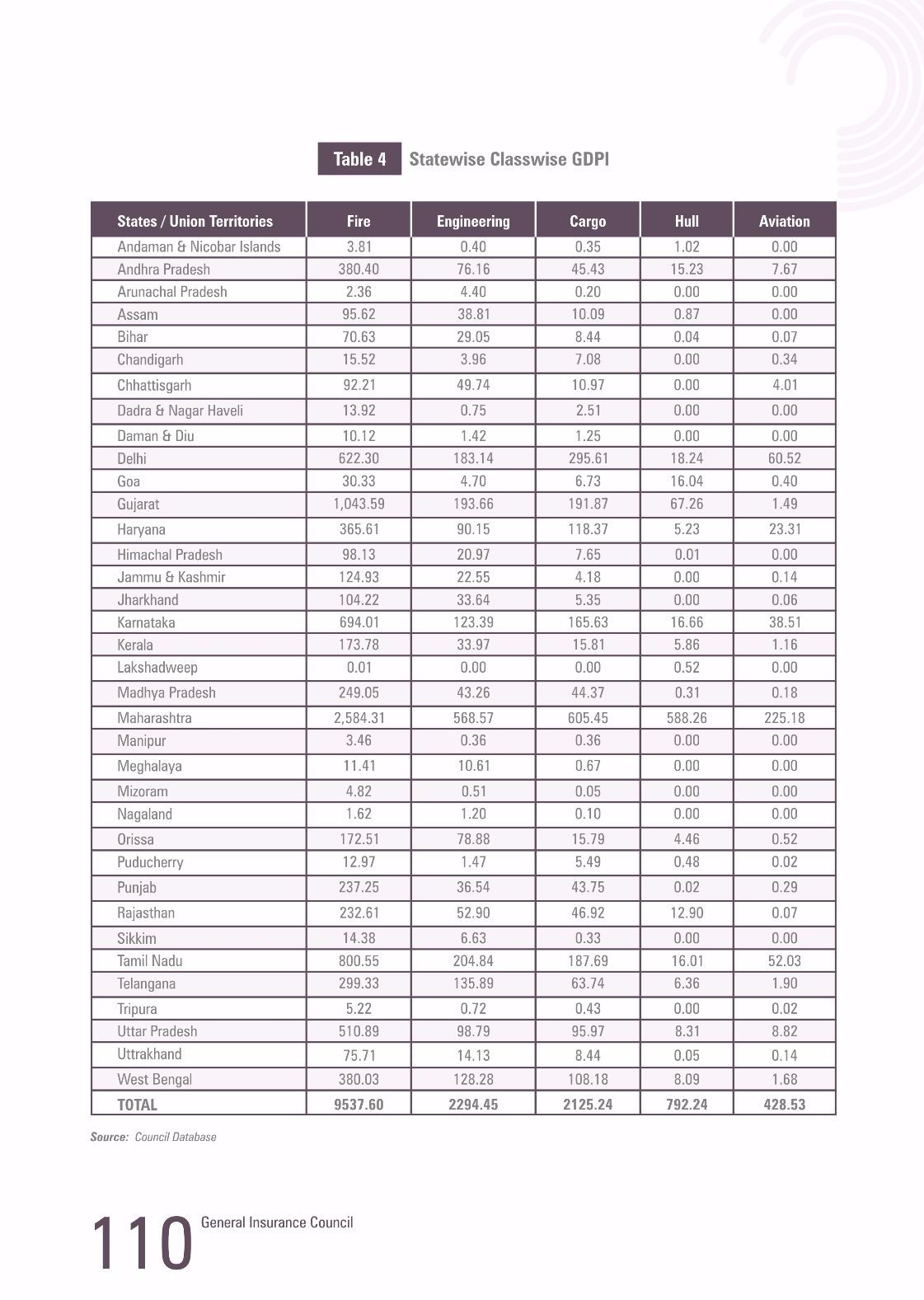 Table 4 Statewise Classwise GDPI

| States / Union Territories | Fire | Engineering | Cargo | Hull | Aviation |
|---|---|---|---|---|---|
| Andaman & Nicobar Islands | 3.81 | 0.40 | 0.35 | 1.02 | 0.00 |
| Andhra Pradesh | 380.40 | 76.16 | 45.43 | 15.23 | 7.67 |
| Arunachal Pradesh | 2.36 | 4.40 | 0.20 | 0.00 | 0.00 |
| Assam | 95.62 | 38.81 | 10.09 | 0.87 | 0.00 |
| Bihar | 70.63 | 29.05 | 8.44 | 0.04 | 0.07 |
| Chandigarh | 15.52 | 3.96 | 7.08 | 0.00 | 0.34 |
| Chhattisgarh | 92.21 | 49.74 | 10.97 | 0.00 | 4.01 |
| Dadra & Nagar Haveli | 13.92 | 0.75 | 2.51 | 0.00 | 0.00 |
| Daman & Diu | 10.12 | 1.42 | 1.25 | 0.00 | 0.00 |
| Delhi | 622.30 | 183.14 | 295.61 | 18.24 | 60.52 |
| Goa | 30.33 | 4.70 | 6.73 | 16.04 | 0.40 |
| Gujarat | 1,043.59 | 193.66 | 191.87 | 67.26 | 1.49 |
| Haryana | 365.61 | 90.15 | 118.37 | 5.23 | 23.31 |
| Himachal Pradesh | 98.13 | 20.97 | 7.65 | 0.01 | 0.00 |
| Jammu & Kashmir | 124.93 | 22.55 | 4.18 | 0.00 | 0.14 |
| Jharkhand | 104.22 | 33.64 | 5.35 | 0.00 | 0.06 |
| Karnataka | 694.01 | 123.39 | 165.63 | 16.66 | 38.51 |
| Kerala | 173.78 | 33.97 | 15.81 | 5.86 | 1.16 |
| Lakshadweep | 0.01 | 0.00 | 0.00 | 0.52 | 0.00 |
| Madhya Pradesh | 249.05 | 43.26 | 44.37 | 0.31 | 0.18 |
| Maharashtra | 2,584.31 | 568.57 | 605.45 | 588.26 | 225.18 |
| Manipur | 3.46 | 0.36 | 0.36 | 0.00 | 0.00 |
| Meghalaya | 11.41 | 10.61 | 0.67 | 0.00 | 0.00 |
| Mizoram | 4.82 | 0.51 | 0.05 | 0.00 | 0.00 |
| Nagaland | 1.62 | 1.20 | 0.10 | 0.00 | 0.00 |
| Orissa | 172.51 | 78.88 | 15.79 | 4.46 | 0.52 |
| Puducherry | 12.97 | 1.47 | 5.49 | 0.48 | 0.02 |
| Punjab | 237.25 | 36.54 | 43.75 | 0.02 | 0.29 |
| Rajasthan | 232.61 | 52.90 | 46.92 | 12.90 | 0.07 |
| Sikkim | 14.38 | 6.63 | 0.33 | 0.00 | 0.00 |
| Tamil Nadu | 800.55 | 204.84 | 187.69 | 16.01 | 52.03 |
| Telangana | 299.33 | 135.89 | 63.74 | 6.36 | 1.90 |
| Tripura | 5.22 | 0.72 | 0.43 | 0.00 | 0.02 |
| Uttar Pradesh | 510.89 | 98.79 | 95.97 | 8.31 | 8.82 |
| Uttrakhand | 75.71 | 14.13 | 8.44 | 0.05 | 0.14 |
| West Bengal | 380.03 | 128.28 | 108.18 | 8.09 | 1.68 |
| TOTAL | 9537.60 | 2294.45 | 2125.24 | 792.24 | 428.53 |

Source: Council Database

110 General Insurance Council